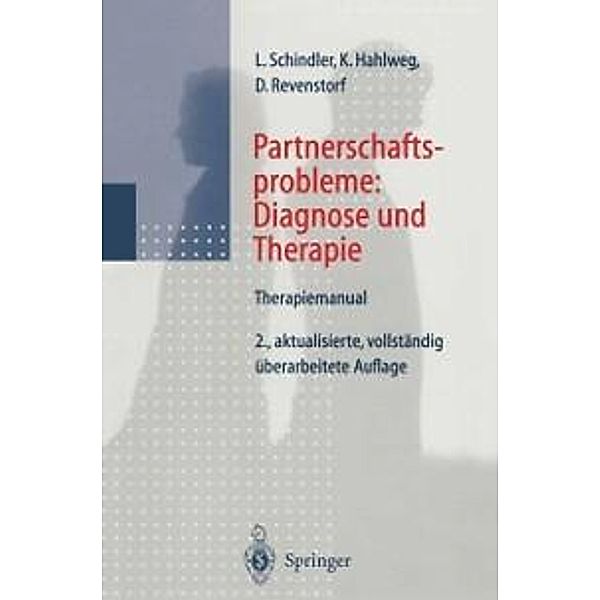 L. Schindler, K. Hahlweg, D. Revenstorf

Partnerschaftsprobleme: Diagnose und Therapie

Therapiemanual

2., aktualisierte, vollständig überarbeitete Auflage

Springer